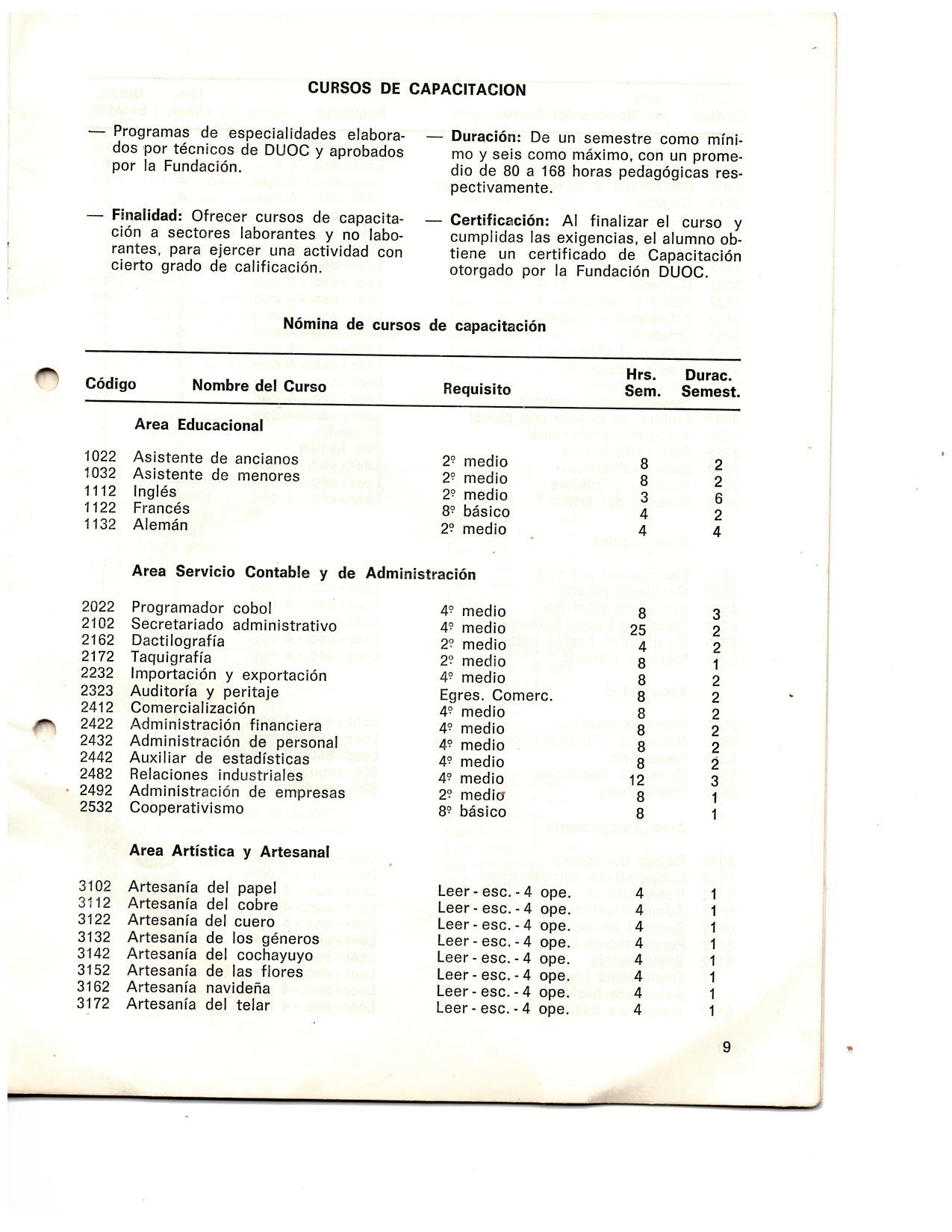 CURSOS DE CAPACITACION

— Programas de especialidades elaborados por técnicos de DUOC y aprobados por la Fundación.

— Finalidad: Ofrecer cursos de capacitación a sectores laborantes y no laborantes, para ejercer una actividad con cierto grado de calificación.

— Duración: De un semestre como mínimo y seis como máximo, con un promedio de 80 a 168 horas pedagógicas respectivamente.

— Certificación: Al finalizar el curso y cumplidas las exigencias, el alumno obtiene un certificado de Capacitación otorgado por la Fundación DUOC.

Nómina de cursos de capacitación

| Código | Nombre del Curso | Requisito | Hrs. Sem. | Durac. Semest. |
|---|---|---|---|---|
| | Area Educacional | | | |
| 1022 | Asistente de ancianos | 2º medio | 8 | 2 |
| 1032 | Asistente de menores | 2º medio | 8 | 2 |
| 1112 | Inglés | 2º medio | 3 | 6 |
| 1122 | Francés | 8º básico | 4 | 2 |
| 1132 | Alemán | 2º medio | 4 | 4 |
| | Area Servicio Contable y de Administración | | | |
| 2022 | Programador cobol | 4º medio | 8 | 3 |
| 2102 | Secretariado administrativo | 4º medio | 25 | 2 |
| 2162 | Dactilografía | 2º medio | 4 | 2 |
| 2172 | Taquigrafía | 2º medio | 8 | 1 |
| 2232 | Importación y exportación | 4º medio | 8 | 2 |
| 2323 | Auditoría y peritaje | Egres. Comerc. | 8 | 2 |
| 2412 | Comercialización | 4º medio | 8 | 2 |
| 2422 | Administración financiera | 4º medio | 8 | 2 |
| 2432 | Administración de personal | 4º medio | 8 | 2 |
| 2442 | Auxiliar de estadísticas | 4º medio | 8 | 2 |
| 2482 | Relaciones industriales | 4º medio | 12 | 3 |
| 2492 | Administración de empresas | 2º medio | 8 | 1 |
| 2532 | Cooperativismo | 8º básico | 8 | 1 |
| | Area Artística y Artesanal | | | |
| 3102 | Artesanía del papel | Leer - esc. - 4 ope. | 4 | 1 |
| 3112 | Artesanía del cobre | Leer - esc. - 4 ope. | 4 | 1 |
| 3122 | Artesanía del cuero | Leer - esc. - 4 ope. | 4 | 1 |
| 3132 | Artesanía de los géneros | Leer - esc. - 4 ope. | 4 | 1 |
| 3142 | Artesanía del cochayuyo | Leer - esc. - 4 ope. | 4 | 1 |
| 3152 | Artesanía de las flores | Leer - esc. - 4 ope. | 4 | 1 |
| 3162 | Artesanía navideña | Leer - esc. - 4 ope. | 4 | 1 |
| 3172 | Artesanía del telar | Leer - esc. - 4 ope. | 4 | 1 |

9